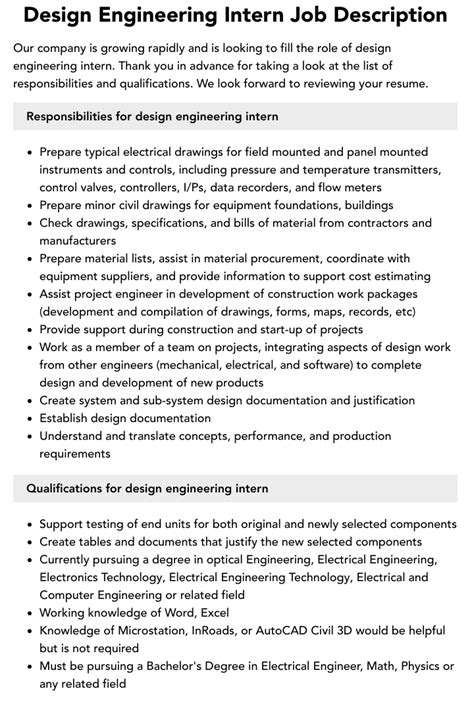 Design Engineering Intern Job Description

Our company is growing rapidly and is looking to fill the role of design engineering intern. Thank you in advance for taking a look at the list of responsibilities and qualifications. We look forward to reviewing your resume.

Responsibilities for design engineering intern

• Prepare typical electrical drawings for field mounted and panel mounted instruments and controls, including pressure and temperature transmitters, control valves, controllers, I/Ps, data recorders, and flow meters
• Prepare minor civil drawings for equipment foundations, buildings
• Check drawings, specifications, and bills of material from contractors and manufacturers
• Prepare material lists, assist in material procurement, coordinate with equipment suppliers, and provide information to support cost estimating
• Assist project engineer in development of construction work packages (development and compilation of drawings, forms, maps, records, etc)
• Provide support during construction and start-up of projects
• Work as a member of a team on projects, integrating aspects of design work from other engineers (mechanical, electrical, and software) to complete design and development of new products
• Create system and sub-system design documentation and justification
• Establish design documentation
• Understand and translate concepts, performance, and production requirements

Qualifications for design engineering intern

• Support testing of end units for both original and newly selected components
• Create tables and documents that justify the new selected components
• Currently pursuing a degree in optical Engineering, Electrical Engineering, Electronics Technology, Electrical Engineering Technology, Electrical and Computer Engineering or related field
• Working knowledge of Word, Excel
• Knowledge of Microstation, InRoads, or AutoCAD Civil 3D would be helpful but is not required
• Must be pursuing a Bachelor's Degree in Electrical Engineer, Math, Physics or any related field